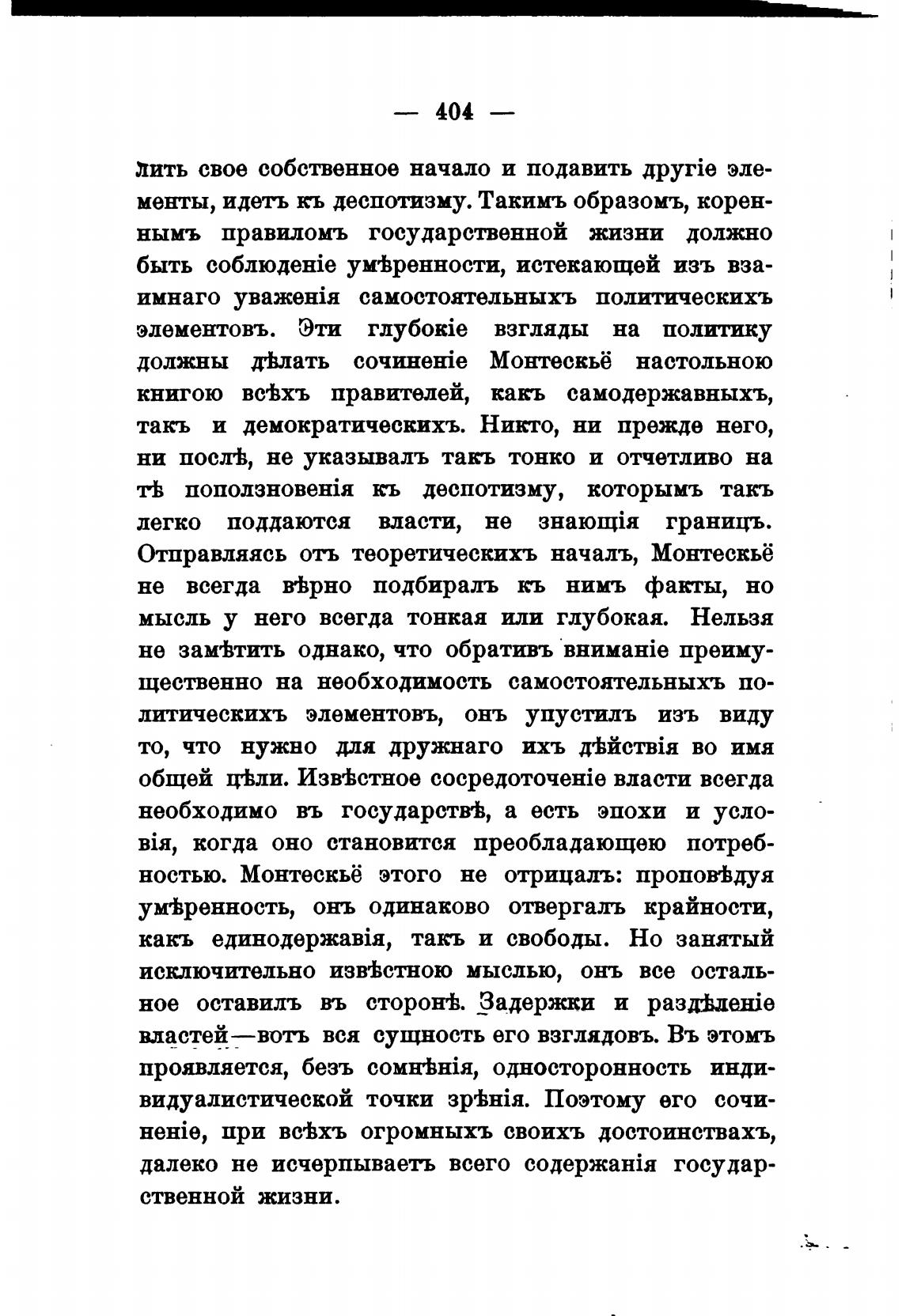 — 404 —

лить свое собственное начало и подавить другіе элементы, идетъ къ деспотизму. Такимъ образомъ, кореннымъ правиломъ государственной жизни должно быть соблюденіе умѣренности, истекающей изъ взаимнаго уваженія самостоятельныхъ политическихъ элементовъ. Эти глубокіе взгляды на политику должны дѣлать сочиненіе Монтескьё настольною книгою всѣхъ правителей, какъ самодержавныхъ, такъ и демократическихъ. Никто, ни прежде него, ни послѣ, не указывалъ такъ тонко и отчетливо на тѣ поползновенія къ деспотизму, которымъ такъ легко поддаются власти, не знающія границъ. Отправляясь отъ теоретическихъ началъ, Монтескьё не всегда вѣрно подбиралъ къ нимъ факты, но мысль у него всегда тонкая или глубокая. Нельзя не замѣтить однако, что обративъ вниманіе преимущественно на необходимость самостоятельныхъ политическихъ элементовъ, онъ упустилъ изъ виду то, что нужно для дружнаго ихъ дѣйствія во имя общей цѣли. Извѣстное сосредоточеніе власти всегда необходимо въ государствѣ, а есть эпохи и условія, когда оно становится преобладающею потребностью. Монтескьё этого не отрицалъ: проповѣдуя умѣренность, онъ одинаково отвергалъ крайности, какъ единодержавія, такъ и свободы. Но занятый исключительно извѣстною мыслью, онъ все остальное оставилъ въ сторонѣ. Задержки и раздѣленіе властей—вотъ вся сущность его взглядовъ. Въ этомъ проявляется, безъ сомнѣнія, односторонность индивидуалистической точки зрѣнія. Поэтому его сочиненіе, при всѣхъ огромныхъ своихъ достоинствахъ, далеко не исчерпываетъ всего содержанія государственной жизни.